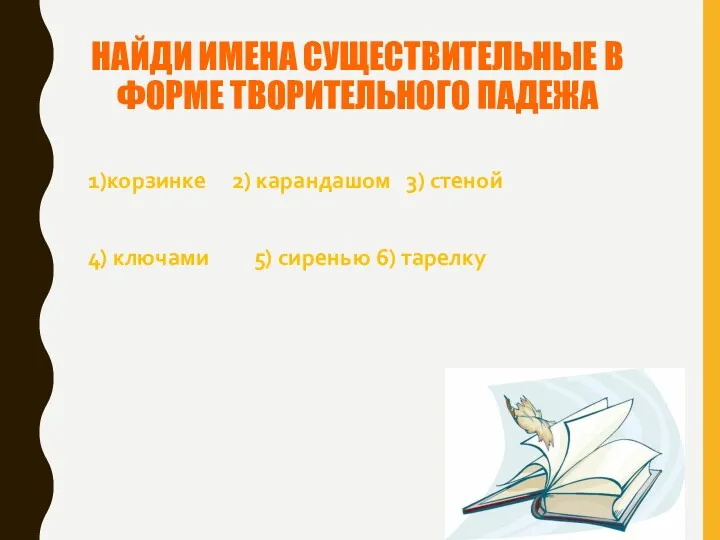 НАЙДИ ИМЕНА СУЩЕСТВИТЕЛЬНЫЕ В ФОРМЕ ТВОРИТЕЛЬНОГО ПАДЕЖА

1)корзинке 2) карандашом 3) стеной

4) ключами 5) сиренью 6) тарелку